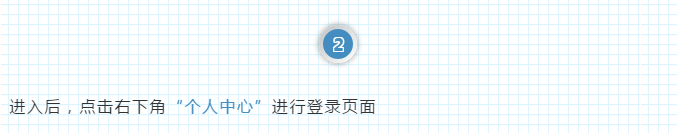 2

进入后，点击右下角“个人中心”进行登录页面